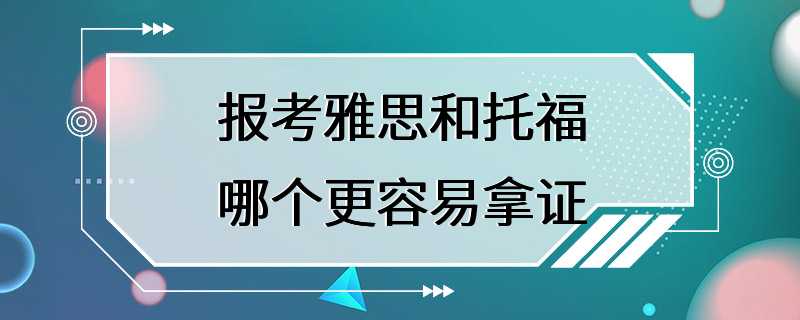 报考雅思和托福
哪个更容易拿证